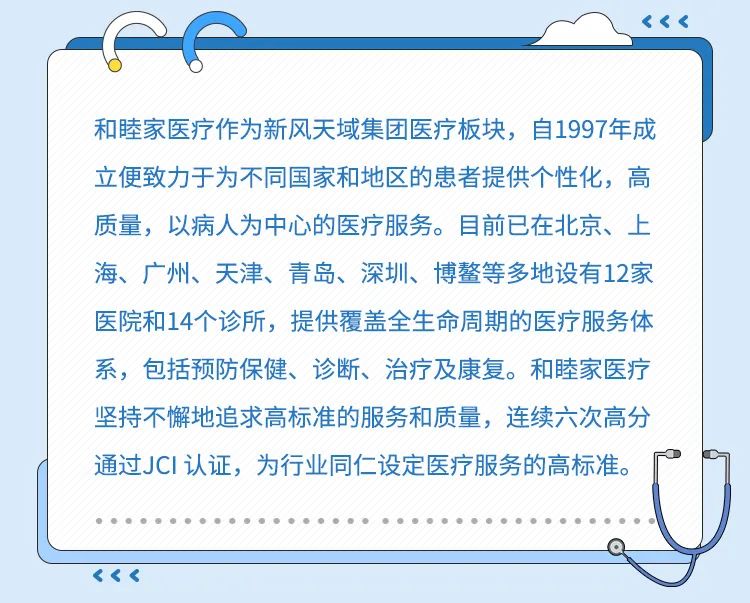 和睦家医疗作为新风天域集团医疗板块，自1997年成立便致力于为不同国家和地区的患者提供个性化，高质量，以病人为中心的医疗服务。目前已在北京、上海、广州、天津、青岛、深圳、博鳌等多地设有12家医院和14个诊所，提供覆盖全生命周期的医疗服务体系，包括预防保健、诊断、治疗及康复。和睦家医疗坚持不懈地追求高标准的服务和质量，连续六次高分通过JCI认证，为行业同仁设定医疗服务的高标准。